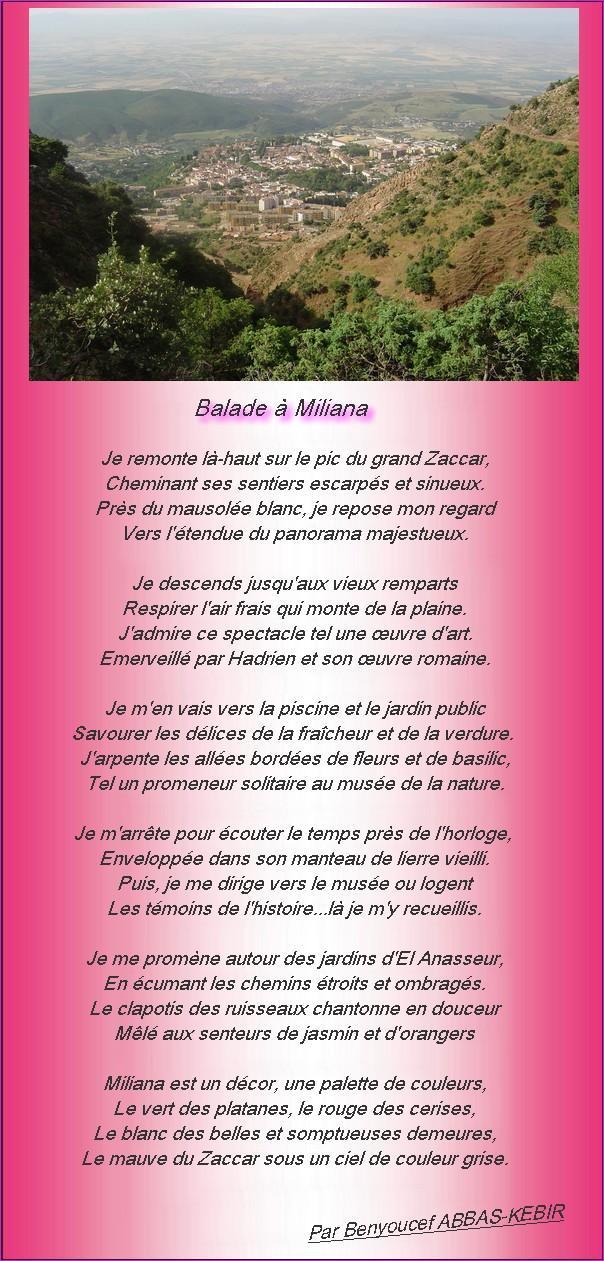 Balade à Miliana

Je remonte là-haut sur le pic du grand Zaccar,
Cheminant ses sentiers escarpés et sinueux.
Près du mausolée blanc, je repose mon regard
Vers l'étendue du panorama majestueux.

Je descends jusqu'aux vieux remparts
Respirer l'air frais qui monte de la plaine.
J'admire ce spectacle tel une œuvre d'art.
Emerveillé par Hadrien et son œuvre romaine.

Je m'en vais vers la piscine et le jardin public
Savourer les délices de la fraîcheur et de la verdure.
J'arpente les allées bordées de fleurs et de basilic,
Tel un promeneur solitaire au musée de la nature.

Je m'arrête pour écouter le temps près de l'horloge,
Enveloppée dans son manteau de lierre vieilli.
Puis, je me dirige vers le musée ou logent
Les témoins de l'histoire...là je m'y recueillis.

Je me promène autour des jardins d'El Anasseur,
En écumant les chemins étroits et ombragés.
Le clapotis des ruisseaux chantonne en douceur
Mêlé aux senteurs de jasmin et d'orangers

Miliana est un décor, une palette de couleurs,
Le vert des platanes, le rouge des cerises,
Le blanc des belles et somptueuses demeures,
Le mauve du Zaccar sous un ciel de couleur grise.

Par Benyoucef ABBAS-KEBIR